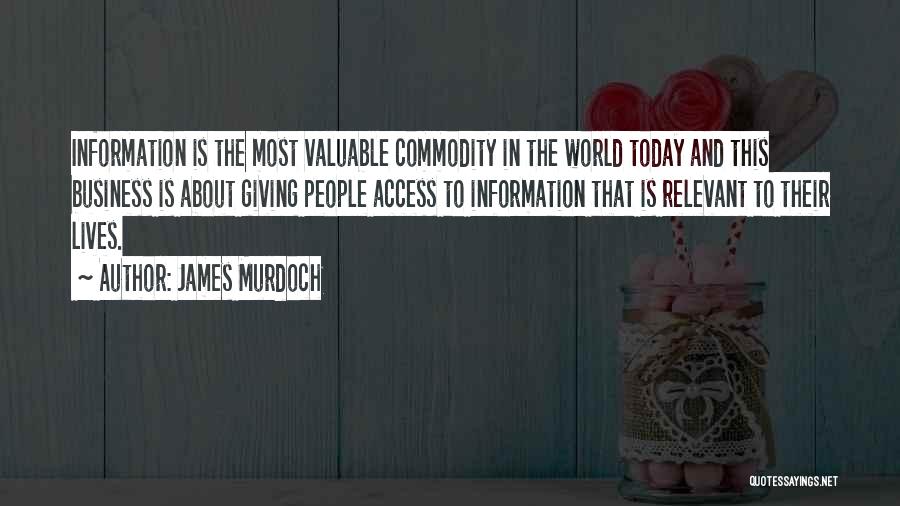 INFORMATION IS THE MOST VALUABLE COMMODITY IN THE WORLD TODAY AND THIS BUSINESS IS ABOUT GIVING PEOPLE ACCESS TO INFORMATION THAT IS RELEVANT TO THEIR LIVES.

~ AUTHOR: JAMES MURDOCH

QUOTESSAYINGS.NET